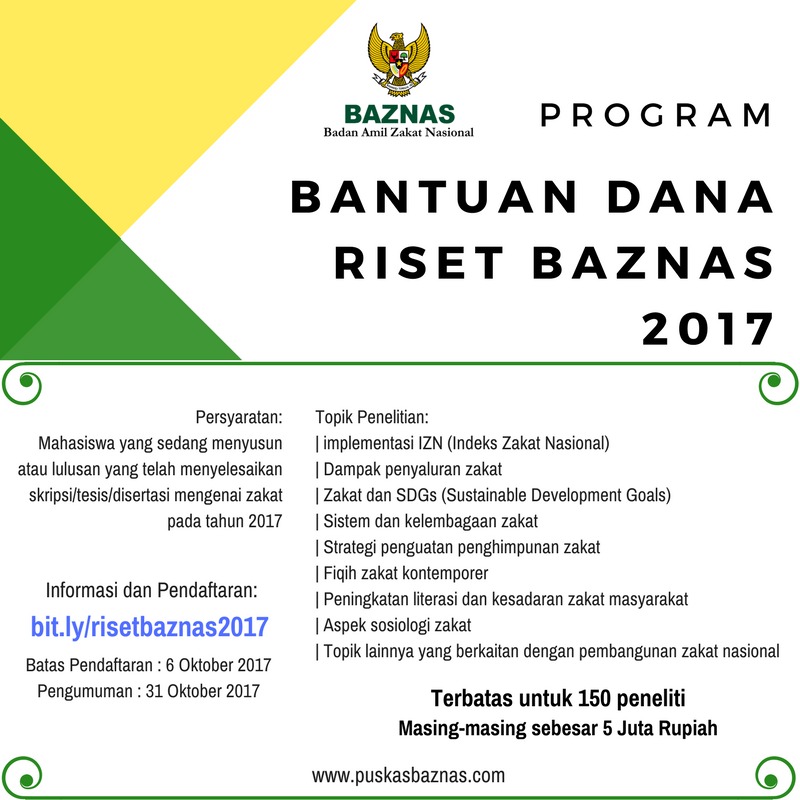 BAZNAS
Badan Amil Zakat Nasional

PROGRAM

BANTUAN DANA RISET BAZNAS 2017

Persyaratan:
Mahasiswa yang sedang menyusun atau lulusan yang telah menyelesaikan skripsi/tesis/disertasi mengenai zakat pada tahun 2017

Informasi dan Pendaftaran:
bit.ly/risetbaznas2017
Batas Pendaftaran : 6 Oktober 2017
Pengumuman : 31 Oktober 2017

Topik Penelitian:
| implementasi IZN (Indeks Zakat Nasional)
| Dampak penyaluran zakat
| Zakat dan SDGs (Sustainable Development Goals)
| Sistem dan kelembagaan zakat
| Strategi penguatan penghimpunan zakat
| Fiqih zakat kontemporer
| Peningkatan literasi dan kesadaran zakat masyarakat
| Aspek sosiologi zakat
| Topik lainnya yang berkaitan dengan pembangunan zakat nasional

Terbatas untuk 150 peneliti
Masing-masing sebesar 5 Juta Rupiah

www.puskasbaznas.com